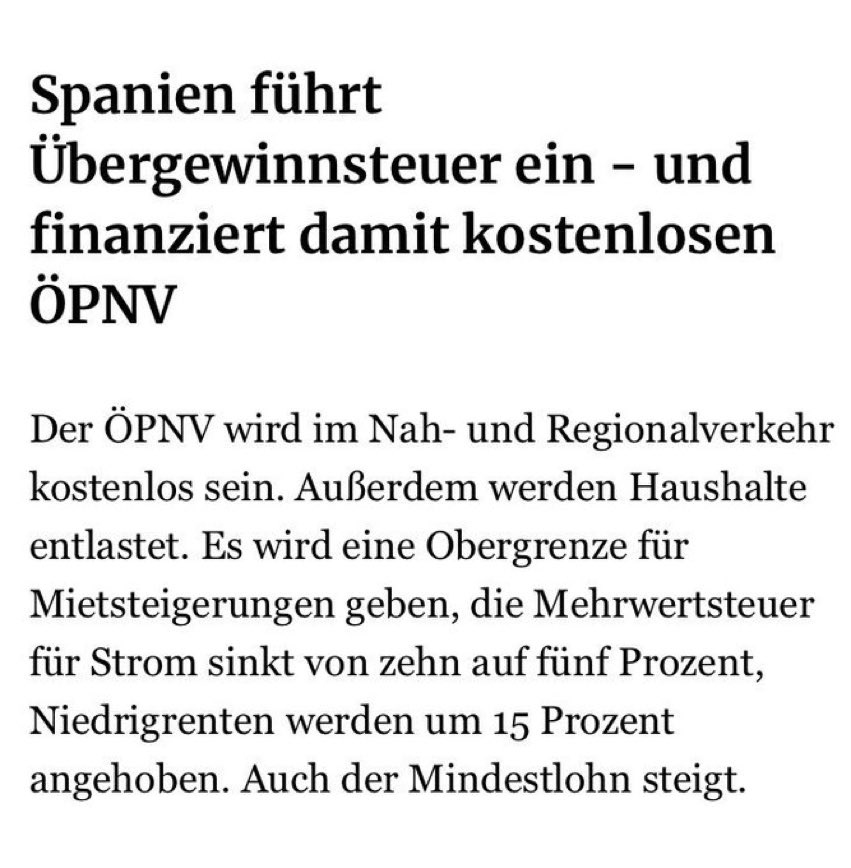 Spanien führt Übergewinnsteuer ein – und finanziert damit kostenlosen ÖPNV

Der ÖPNV wird im Nah- und Regionalverkehr kostenlos sein. Außerdem werden Haushalte entlastet. Es wird eine Obergrenze für Mietsteigerungen geben, die Mehrwertsteuer für Strom sinkt von zehn auf fünf Prozent, Niedrigrenten werden um 15 Prozent angehoben. Auch der Mindestlohn steigt.